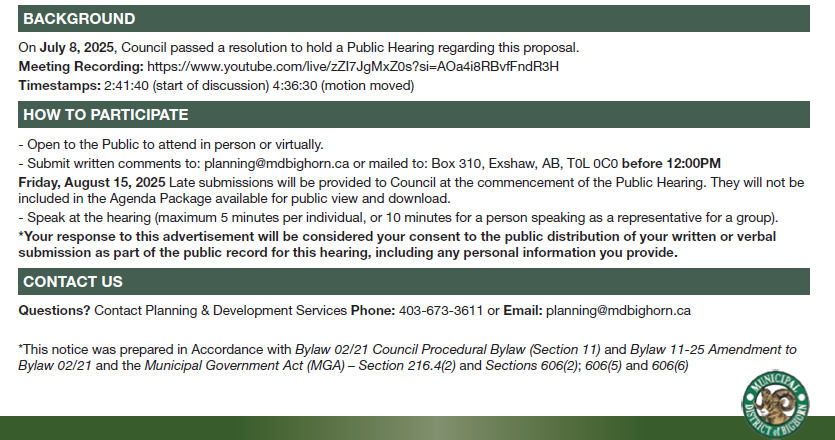 BACKGROUND

On July 8, 2025, Council passed a resolution to hold a Public Hearing regarding this proposal.
Meeting Recording: https://www.youtube.com/live/zZI7JgMxZ0s?si=AOa4i8RBvfFndR3H
Timestamps: 2:41:40 (start of discussion) 4:36:30 (motion moved)

HOW TO PARTICIPATE

- Open to the Public to attend in person or virtually.
- Submit written comments to: planning@mdbighorn.ca or mailed to: Box 310, Exshaw, AB, T0L 0C0 before 12:00PM Friday, August 15, 2025 Late submissions will be provided to Council at the commencement of the Public Hearing. They will not be included in the Agenda Package available for public view and download.
- Speak at the hearing (maximum 5 minutes per individual, or 10 minutes for a person speaking as a representative for a group).
*Your response to this advertisement will be considered your consent to the public distribution of your written or verbal submission as part of the public record for this hearing, including any personal information you provide.

CONTACT US

Questions? Contact Planning & Development Services Phone: 403-673-3611 or Email: planning@mdbighorn.ca

*This notice was prepared in Accordance with Bylaw 02/21 Council Procedural Bylaw (Section 11) and Bylaw 11-25 Amendment to Bylaw 02/21 and the Municipal Government Act (MGA) – Section 216.4(2) and Sections 606(2); 606(5) and 606(6)

MUNICIPAL DISTRICT of BIGHORN